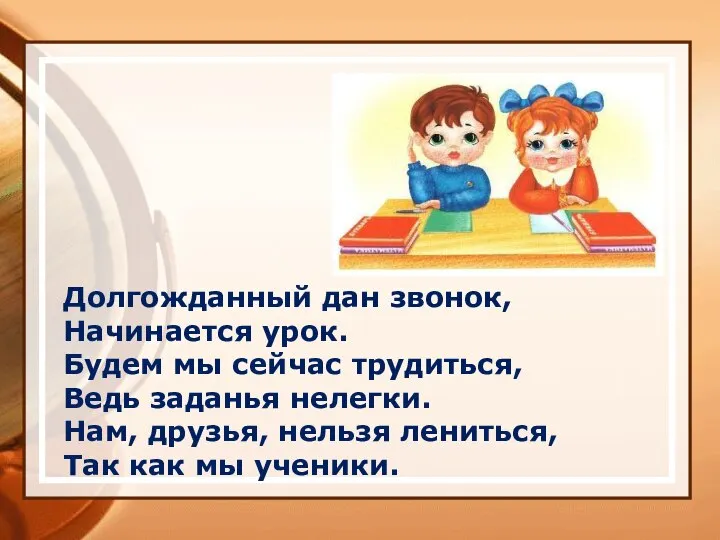 Долгожданный дан звонок,
Начинается урок.
Будем мы сейчас трудиться,
Ведь заданья нелегки.
Нам, друзья, нельзя лениться,
Так как мы ученики.